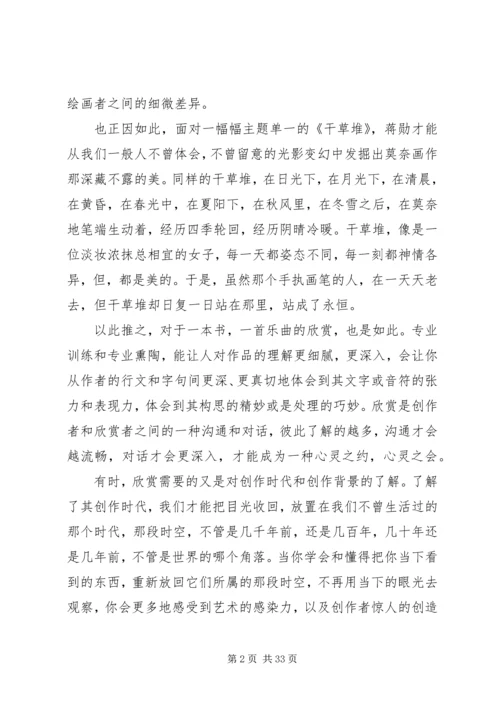 绘画者之间的细微差异。

也正因如此，面对一幅幅主题单一的《干草堆》，蒋勋才能从我们一般人不曾体会，不曾留意的光影变幻中发掘出莫奈画作那深藏不露的美。同样的干草堆，在日光下，在月光下，在清晨，在黄昏，在春光中，在夏阳下，在秋风里，在冬雪之后，在莫奈地笔端生动着，经历四季轮回，经历阴晴冷暖。干草堆，像是一位淡妆浓抹总相宜的女子，每一天都姿态不同，每一刻都神情各异，但，都是美的。于是，虽然那个手执画笔的人，在一天天老去，但干草堆却日复一日站在那里，站成了永恒。

以此推之，对于一本书，一首乐曲的欣赏，也是如此。专业训练和专业熏陶，能让人对作品的理解更细腻，更深入，会让你从作者的行文和字句间更深、更真切地体会到其文字或音符的张力和表现力，体会到其构思的精妙或是处理的巧妙。欣赏是创作者和欣赏者之间的一种沟通和对话，彼此了解的越多，沟通才会越流畅，对话才会更深入，才能成为一种心灵之约，心灵之会。

有时，欣赏需要的又是对创作时代和创作背景的了解。了解了其创作时代，我们才能把目光收回，放置在我们不曾生活过的那个时代，那段时空，不管是几千年前，还是几百年，几十年还是几年前，不管是世界的哪个角落。当你学会和懂得把你当下看到的东西，重新放回它们所属的那段时空，不再用当下的眼光去观察，你会更多地感受到艺术的感染力，以及创作者惊人的创造

第 2 页 共 33 页